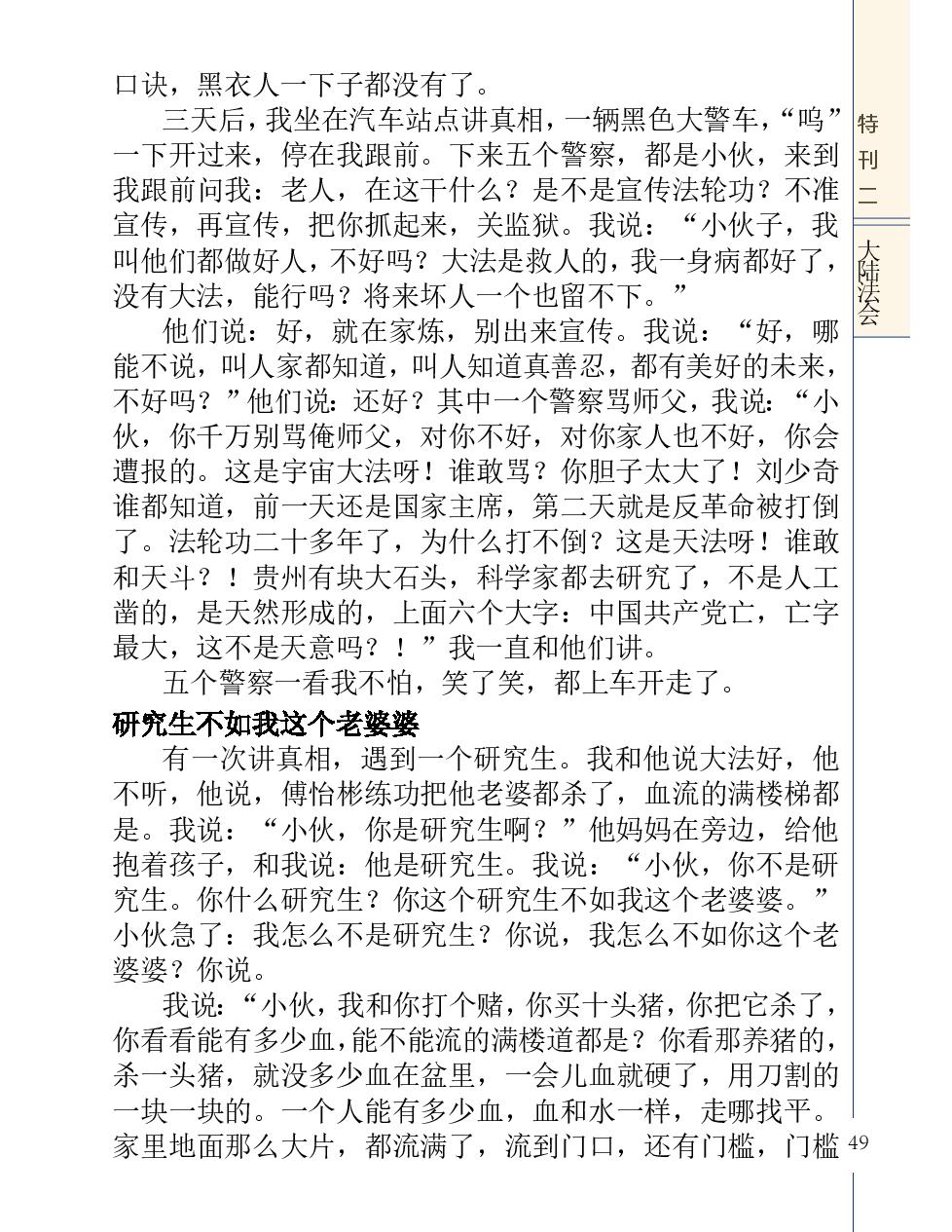 口诀，黑衣人一下子都没有了。

三天后，我坐在汽车站点讲真相，一辆黑色大警车，“呜”一下开过来，停在我跟前。下来五个警察，都是小伙，来到我跟前问我：老人，在这干什么？是不是宣传法轮功？不准宣传，再宣传，把你抓起来，关监狱。我说：“小伙子，我叫他们都做好人，不好吗？大法是救人的，我一身病都好了，没有大法，能行吗？将来坏人一个也留不下。”

他们说：好，就在家炼，别出来宣传。我说：“好，哪能不说，叫人家都知道，叫人知道真善忍，都有美好的未来，不好吗？”他们说：还好？其中一个警察骂师父，我说：“小伙，你千万别骂俺师父，对你不好，对你家人也不好，你会遭报的。这是宇宙大法呀！谁敢骂？你胆子太大了！刘少奇谁都知道，前一天还是国家主席，第二天就是反革命被打倒了。法轮功二十多年了，为什么打不倒？这是天法呀！谁敢和天斗？！贵州有块大石头，科学家都去研究了，不是人工凿的，是天然形成的，上面六个大字：中国共产党亡，亡字最大，这不是天意吗？！”我一直和他们讲。

五个警察一看我不怕，笑了笑，都上车开走了。

研究生不如我这个老婆婆

有一次讲真相，遇到一个研究生。我和他说大法好，他不听，他说，傅怡彬练功把他老婆都杀了，血流的满楼梯都是。我说：“小伙，你是研究生啊？”他妈妈在旁边，给他抱着孩子，和我说：他是研究生。我说：“小伙，你不是研究生。你什么研究生？你这个研究生不如我这个老婆婆。”小伙急了：我怎么不是研究生？你说，我怎么不如你这个老婆婆？你说。

我说：“小伙，我和你打个赌，你买十头猪，你把它杀了，你看看能有多少血，能不能流的满楼道都是？你看那养猪的，杀一头猪，就没多少血在盆里，一会儿血就硬了，用刀割的一块一块的。一个人能有多少血，血和水一样，走哪找平。家里地面那么大片，都流满了，流到门口，还有门槛，门槛

特刊二

大陆法会

49